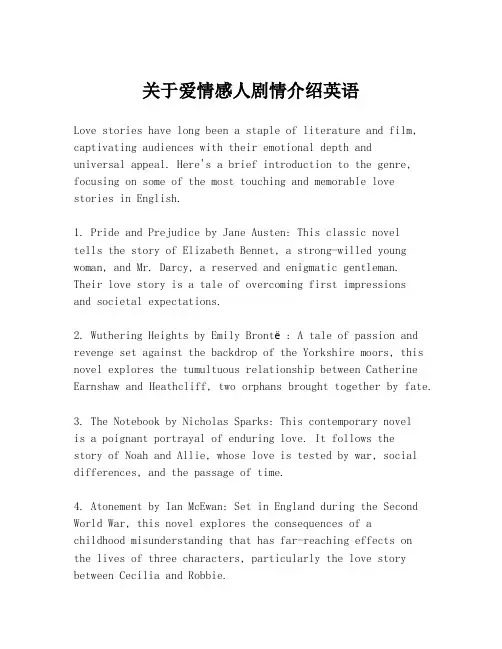 关于爱情感人剧情介绍英语

Love stories have long been a staple of literature and film, captivating audiences with their emotional depth and universal appeal. Here's a brief introduction to the genre, focusing on some of the most touching and memorable love stories in English.

1. Pride and Prejudice by Jane Austen: This classic novel tells the story of Elizabeth Bennet, a strong-willed young woman, and Mr. Darcy, a reserved and enigmatic gentleman. Their love story is a tale of overcoming first impressions and societal expectations.

2. Wuthering Heights by Emily Brontë : A tale of passion and revenge set against the backdrop of the Yorkshire moors, this novel explores the tumultuous relationship between Catherine Earnshaw and Heathcliff, two orphans brought together by fate.

3. The Notebook by Nicholas Sparks: This contemporary novel is a poignant portrayal of enduring love. It follows the story of Noah and Allie, whose love is tested by war, social differences, and the passage of time.

4. Atonement by Ian McEwan: Set in England during the Second World War, this novel explores the consequences of a childhood misunderstanding that has far-reaching effects on the lives of three characters, particularly the love story between Cecilia and Robbie.